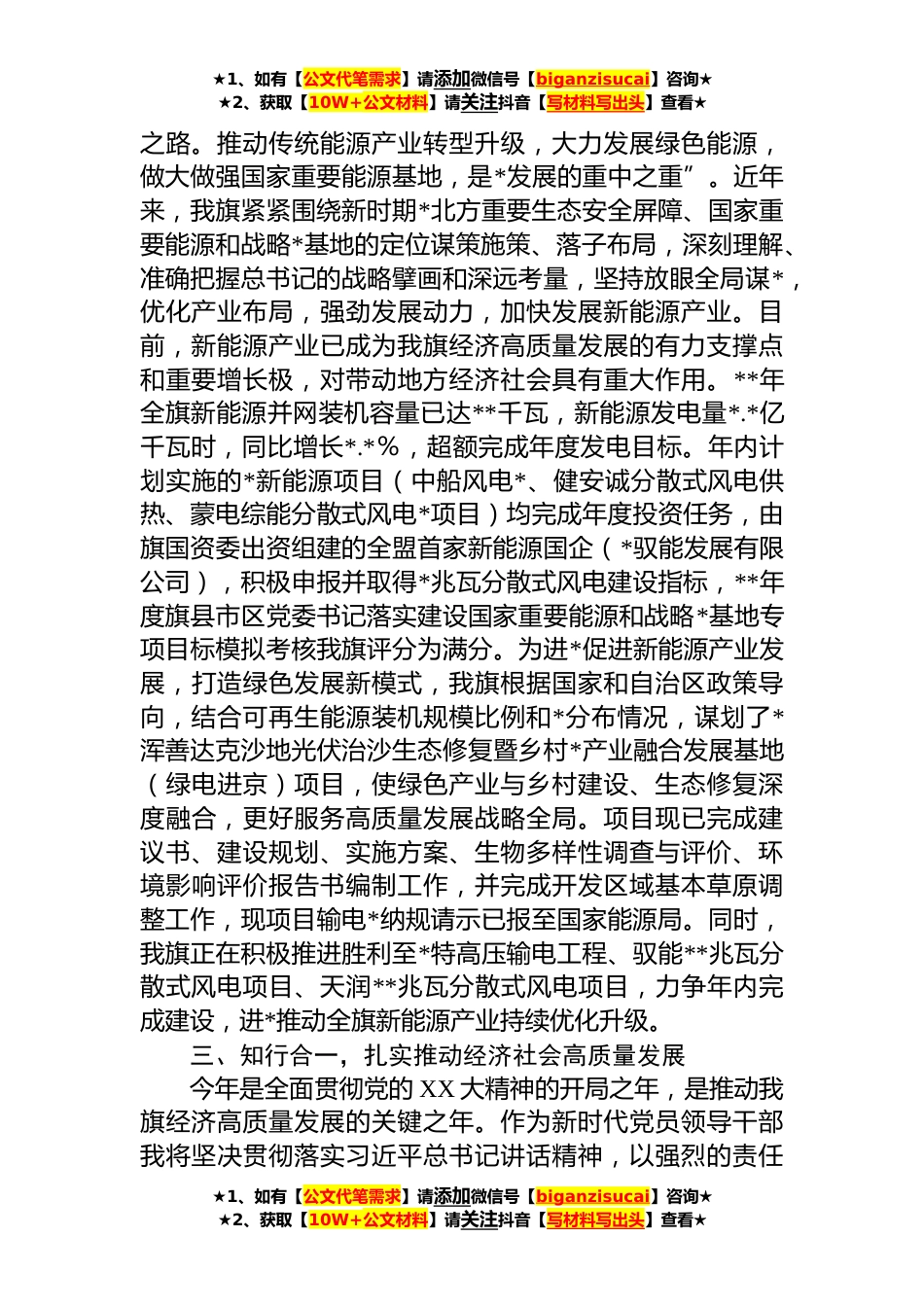 ★1、如有【公文代笔需求】请添加微信号【biganzisucai】咨询★
★2、获取【10W+公文材料】请关注抖音【写材料写出头】查看★

之路。推动传统能源产业转型升级，大力发展绿色能源，做大做强国家重要能源基地，是*发展的重中之重”。近年来，我旗紧紧围绕新时期*北方重要生态安全屏障、国家重要能源和战略*基地的定位谋策施策、落子布局，深刻理解、准确把握总书记的战略擘画和深远考量，坚持放眼全局谋*，优化产业布局，强劲发展动力，加快发展新能源产业。目前，新能源产业已成为我旗经济高质量发展的有力支撑点和重要增长极，对带动地方经济社会具有重大作用。**年全旗新能源并网装机容量已达**千瓦，新能源发电量*.*亿千瓦时，同比增长*.*%，超额完成年度发电目标。年内计划实施的*新能源项目（中船风电*、健安诚分散式风电供热、蒙电综能分散式风电*项目）均完成年度投资任务，由旗国资委出资组建的全盟首家新能源国企（*驭能发展有限公司），积极申报并取得*兆瓦分散式风电建设指标，**年度旗县市区党委书记落实建设国家重要能源和战略*基地专项目标模拟考核我旗评分为满分。为进*促进新能源产业发展，打造绿色发展新模式，我旗根据国家和自治区政策导向，结合可再生能源装机规模比例和*分布情况，谋划了*浑善达克沙地光伏治沙生态修复暨乡村*产业融合发展基地（绿电进京）项目，使绿色产业与乡村建设、生态修复深度融合，更好服务高质量发展战略全局。项目现已完成建议书、建设规划、实施方案、生物多样性调查与评价、环境影响评价报告书编制工作，并完成开发区域基本草原调整工作，现项目输电*纳规请示已报至国家能源局。同时，我旗正在积极推进胜利至*特高压输电工程、驭能**兆瓦分散式风电项目、天润**兆瓦分散式风电项目，力争年内完成建设，进*推动全旗新能源产业持续优化升级。

三、知行合一，扎实推动经济社会高质量发展

今年是全面贯彻党的XX大精神的开局之年，是推动我旗经济高质量发展的关键之年。作为新时代党员领导干部我将坚决贯彻落实习近平总书记讲话精神，以强烈的责任

★1、如有【公文代笔需求】请添加微信号【biganzisucai】咨询★
★2、获取【10W+公文材料】请关注抖音【写材料写出头】查看★